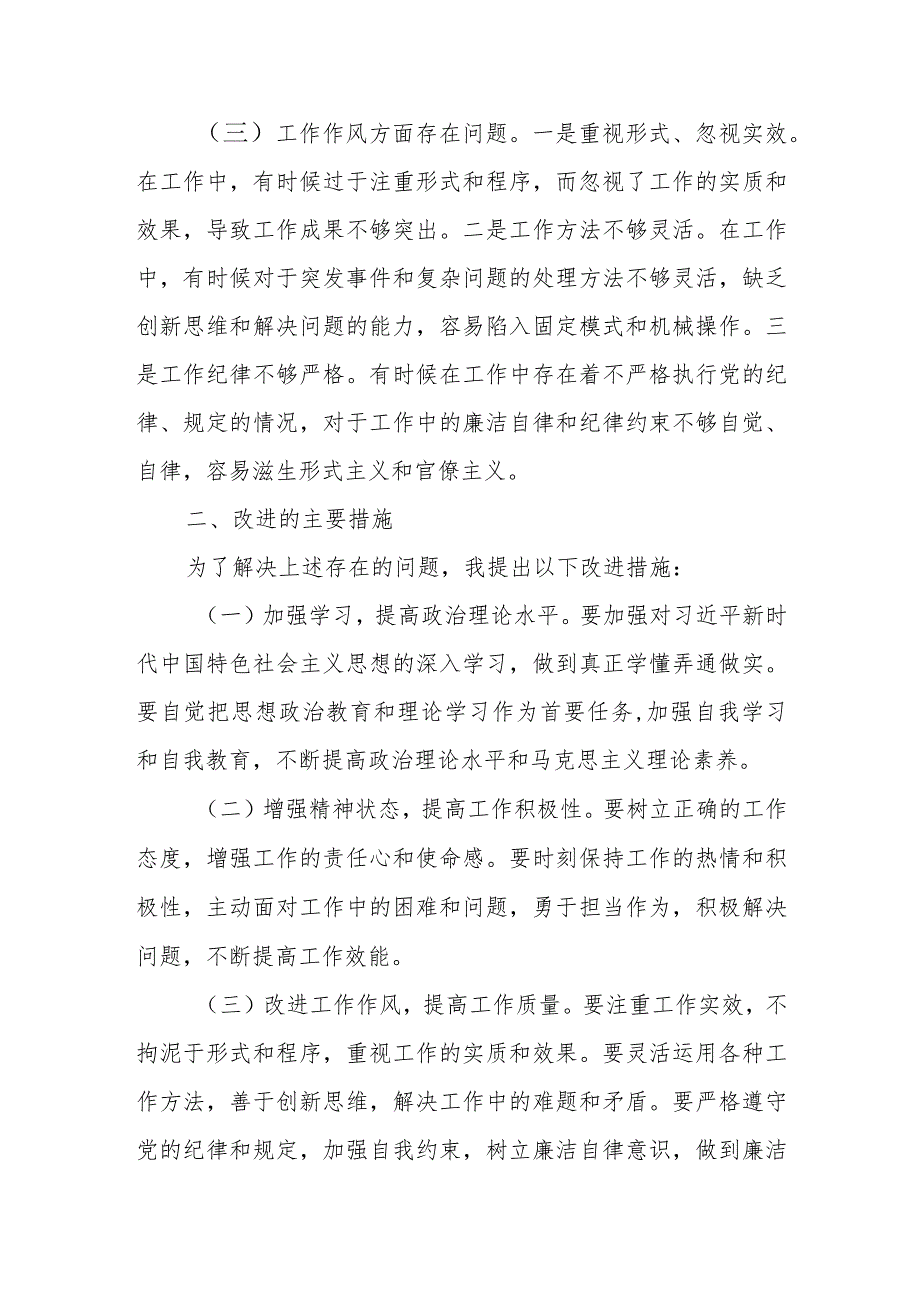 （三）工作作风方面存在问题。一是重视形式、忽视实效。在工作中，有时候过于注重形式和程序，而忽视了工作的实质和效果，导致工作成果不够突出。二是工作方法不够灵活。在工作中，有时候对于突发事件和复杂问题的处理方法不够灵活，缺乏创新思维和解决问题的能力，容易陷入固定模式和机械操作。三是工作纪律不够严格。有时候在工作中存在着不严格执行党的纪律、规定的情况，对于工作中的廉洁自律和纪律约束不够自觉、自律，容易滋生形式主义和官僚主义。

二、改进的主要措施

为了解决上述存在的问题，我提出以下改进措施：

（一）加强学习，提高政治理论水平。要加强对习近平新时代中国特色社会主义思想的深入学习，做到真正学懂弄通做实。要自觉把思想政治教育和理论学习作为首要任务,加强自我学习和自我教育，不断提高政治理论水平和马克思主义理论素养。

（二）增强精神状态，提高工作积极性。要树立正确的工作态度，增强工作的责任心和使命感。要时刻保持工作的热情和积极性，主动面对工作中的困难和问题，勇于担当作为，积极解决问题，不断提高工作效能。

（三）改进工作作风，提高工作质量。要注重工作实效，不拘泥于形式和程序，重视工作的实质和效果。要灵活运用各种工作方法，善于创新思维，解决工作中的难题和矛盾。要严格遵守党的纪律和规定，加强自我约束，树立廉洁自律意识，做到廉洁